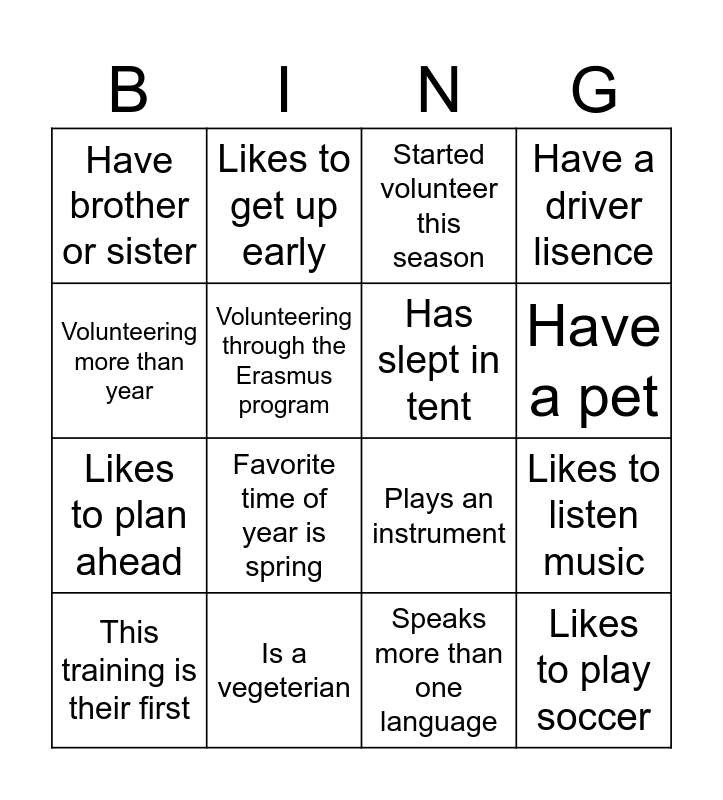 | B | I | N | G |
|---|---|---|---|
| Have brother or sister | Likes to get up early | Started volunteer this season | Have a driver lisence |
| Volunteering more than year | Volunteering through the Erasmus program | Has slept in tent | Have a pet |
| Likes to plan ahead | Favorite time of year is spring | Plays an instrument | Likes to listen music |
| This training is their first | Is a vegeterian | Speaks more than one language | Likes to play soccer |